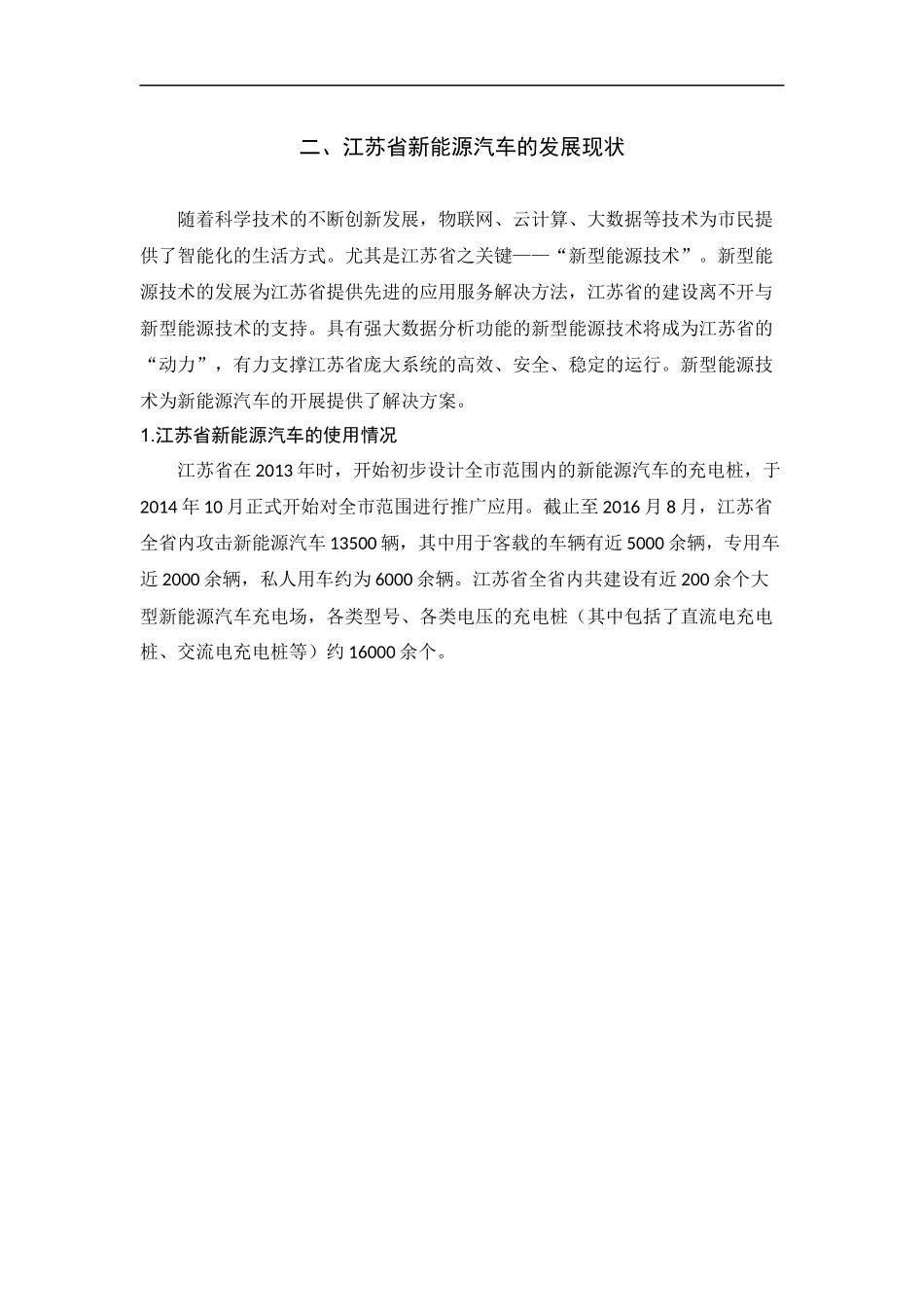 二、江苏省新能源汽车的发展现状

随着科学技术的不断创新发展，物联网、云计算、大数据等技术为市民提供了智能化的生活方式。尤其是江苏省之关键——“新型能源技术”。新型能源技术的发展为江苏省提供先进的应用服务解决方法，江苏省的建设离不开与新型能源技术的支持。具有强大数据分析功能的新型能源技术将成为江苏省的“动力”，有力支撑江苏省庞大系统的高效、安全、稳定的运行。新型能源技术为新能源汽车的开展提供了解决方案。

1.江苏省新能源汽车的使用情况

江苏省在 2013 年时，开始初步设计全市范围内的新能源汽车的充电桩，于 2014 年 10 月正式开始对全市范围进行推广应用。截止至 2016 月 8 月，江苏省全省内攻击新能源汽车 13500 辆，其中用于客载的车辆有近 5000 余辆，专用车近 2000 余辆，私人用车约为 6000 余辆。江苏省全省内共建设有近 200 余个大型新能源汽车充电场，各类型号、各类电压的充电桩（其中包括了直流电充电桩、交流电充电桩等）约 16000 余个。